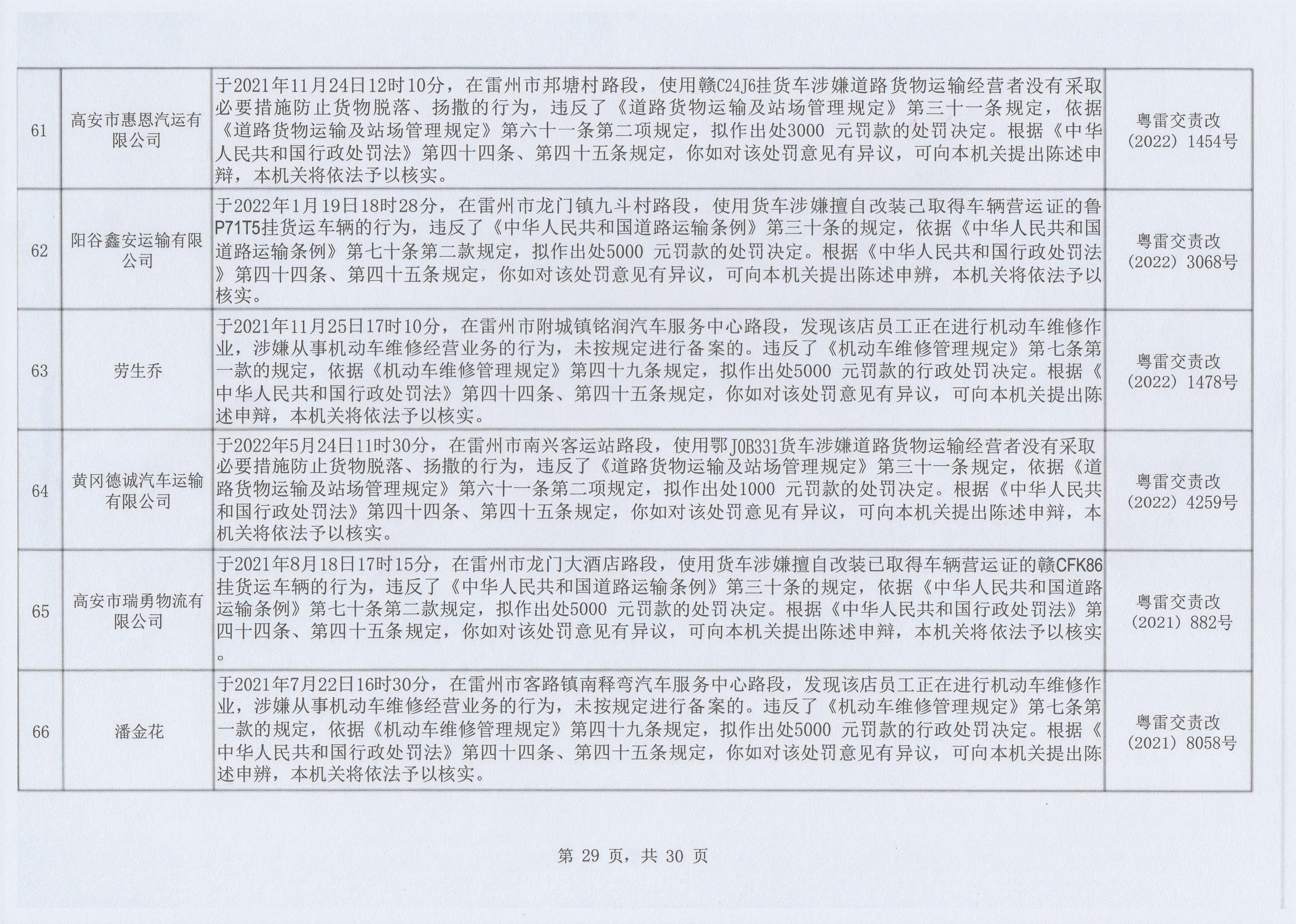 | 61 | 高安市惠恩汽运有限公司 | 于2021年11月24日12时10分，在雷州市邦塘村路段，使用赣C24J6挂货车涉嫌道路货物运输经营者没有采取必要措施防止货物脱落、扬撒的行为，违反了《道路货物运输及站场管理规定》第三十一条规定，依据《道路货物运输及站场管理规定》第六十一条第二项规定，拟作出处3000 元罚款的处罚决定。根据《中华人民共和国行政处罚法》第四十四条、第四十五条规定，你如对该处罚意见有异议，可向本机关提出陈述申辩，本机关将依法予以核实。 | 粤雷交责改（2022）1454号 |
|---|---|---|---|
| 62 | 阳谷鑫安运输有限公司 | 于2022年1月19日18时28分，在雷州市龙门镇九斗村路段，使用货车涉嫌擅自改装已取得车辆营运证的鲁P71T5挂货运车辆的行为，违反了《中华人民共和国道路运输条例》第三十条的规定，依据《中华人民共和国道路运输条例》第七十条第二款规定，拟作出处5000 元罚款的处罚决定。根据《中华人民共和国行政处罚法》第四十四条、第四十五条规定，你如对该处罚意见有异议，可向本机关提出陈述申辩，本机关将依法予以核实。 | 粤雷交责改（2022）3068号 |
| 63 | 劳生乔 | 于2021年11月25日17时10分，在雷州市附城镇铭润汽车服务中心路段，发现该店员工正在进行机动车维修作业，涉嫌从事机动车维修经营业务的行为，未按规定进行备案的。违反了《机动车维修管理规定》第七条第一款的规定，依据《机动车维修管理规定》第四十九条规定，拟作出处5000 元罚款的行政处罚决定。根据《中华人民共和国行政处罚法》第四十四条、第四十五条规定，你如对该处罚意见有异议，可向本机关提出陈述申辩，本机关将依法予以核实。 | 粤雷交责改（2022）1478号 |
| 64 | 黄冈德诚汽车运输有限公司 | 于2022年5月24日11时30分，在雷州市南兴客运站路段，使用鄂J0B331货车涉嫌道路货物运输经营者没有采取必要措施防止货物脱落、扬撒的行为，违反了《道路货物运输及站场管理规定》第三十一条规定，依据《道路货物运输及站场管理规定》第六十一条第二项规定，拟作出处1000 元罚款的处罚决定。根据《中华人民共和国行政处罚法》第四十四条、第四十五条规定，你如对该处罚意见有异议，可向本机关提出陈述申辩，本机关将依法予以核实。 | 粤雷交责改（2022）4259号 |
| 65 | 高安市瑞勇物流有限公司 | 于2021年8月18日17时15分，在雷州市龙门大酒店路段，使用货车涉嫌擅自改装已取得车辆营运证的赣CFK86挂货运车辆的行为，违反了《中华人民共和国道路运输条例》第三十条的规定，依据《中华人民共和国道路运输条例》第七十条第二款规定，拟作出处5000 元罚款的处罚决定。根据《中华人民共和国行政处罚法》第四十四条、第四十五条规定，你如对该处罚意见有异议，可向本机关提出陈述申辩，本机关将依法予以核实。 | 粤雷交责改（2021）882号 |
| 66 | 潘金花 | 于2021年7月22日16时30分，在雷州市客路镇南释弯汽车服务中心路段，发现该店员工正在进行机动车维修作业，涉嫌从事机动车维修经营业务的行为，未按规定进行备案的。违反了《机动车维修管理规定》第七条第一款的规定，依据《机动车维修管理规定》第四十九条规定，拟作出处5000 元罚款的行政处罚决定。根据《中华人民共和国行政处罚法》第四十四条、第四十五条规定，你如对该处罚意见有异议，可向本机关提出陈述申辩，本机关将依法予以核实。 | 粤雷交责改（2021）8058号 |

第 29 页，共 30 页